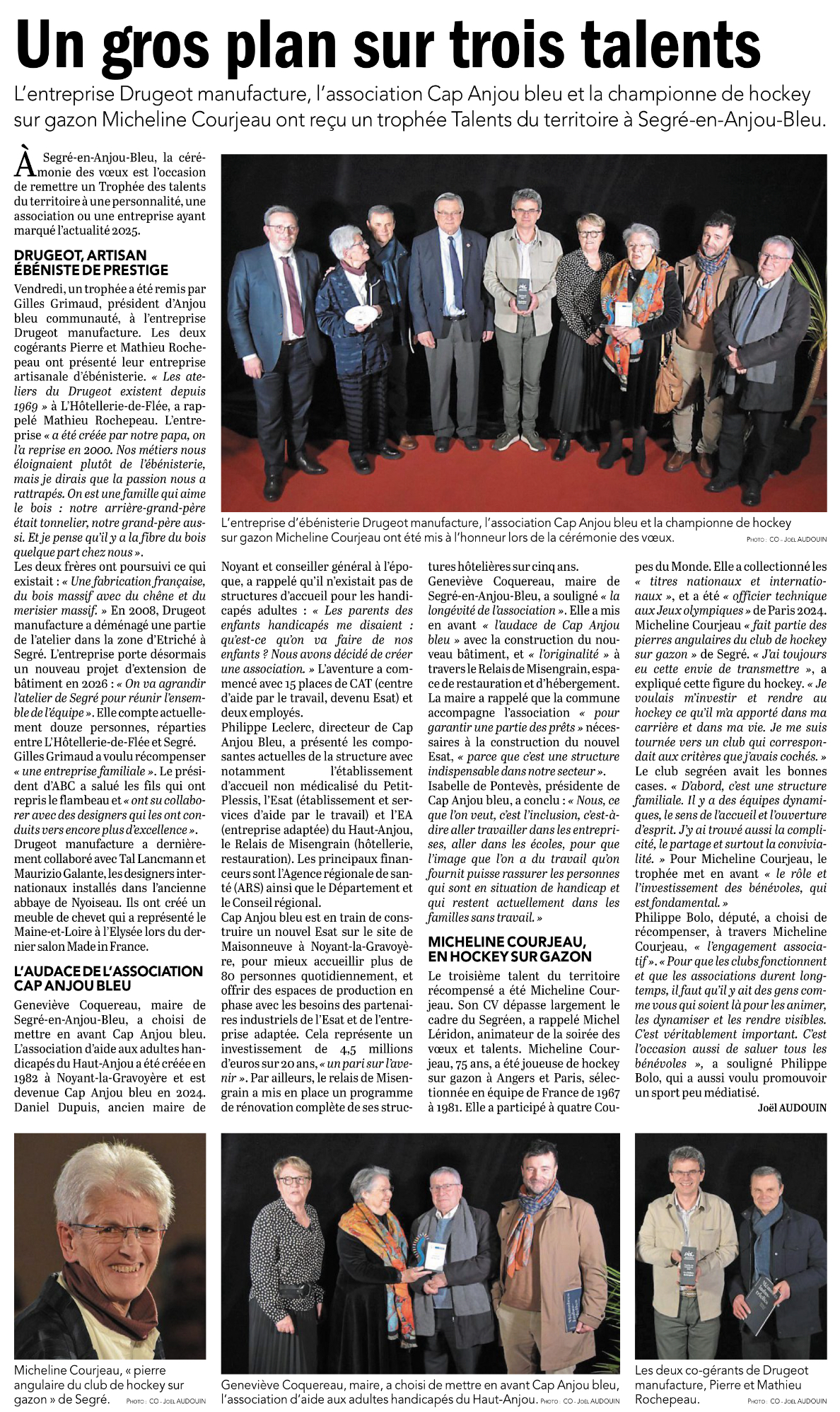 Un gros plan sur trois talents

L'entreprise Drugeot manufacture, l'association Cap Anjou bleu et la championne de hockey sur gazon Micheline Courjeau ont reçu un trophée Talents du territoire à Segré-en-Anjou-Bleu.

À Segré-en-Anjou-Bleu, la cérémonie des vœux est l'occasion de remettre un Trophée des talents du territoire à une personnalité, une association ou une entreprise ayant marqué l'actualité 2025.

DRUGEOT, ARTISAN ÉBÉNISTE DE PRESTIGE

Vendredi, un trophée a été remis par Gilles Grimaud, président d'Anjou bleu communauté, à l'entreprise Drugeot manufacture. Les deux cogérants Pierre et Mathieu Rochepeau ont présenté leur entreprise artisanale d'ébénisterie. « Les ateliers du Drugeot existent depuis 1969 » à L'Hôtellerie-de-Flée, a rappelé Mathieu Rochepeau. L'entreprise « a été créée par notre papa, on l'a reprise en 2000. Nos métiers nous éloignaient plutôt de l'ébénisterie, mais je dirais que la passion nous a rattrapés. On est une famille qui aime le bois : notre arrière-grand-père était tonnelier, notre grand-père aussi. Et je pense qu'il y a la fibre du bois quelque part chez nous ».

Les deux frères ont poursuivi ce qui existait : « Une fabrication française, du bois massif avec du chêne et du merisier massif. » En 2008, Drugeot manufacture a déménagé une partie de l'atelier dans la zone d'Etriché à Segré. L'entreprise porte désormais un nouveau projet d'extension de bâtiment en 2026 : « On va agrandir l'atelier de Segré pour réunir l'ensemble de l'équipe ». Elle compte actuellement douze personnes, réparties entre L'Hôtellerie-de-Flée et Segré.

Gilles Grimaud a voulu récompenser « une entreprise familiale ». Le président d'ABC a salué les fils qui ont repris le flambeau et « ont su collaborer avec des designers qui les ont conduits vers encore plus d'excellence ».

Drugeot manufacture a dernièrement collaboré avec Tal Lancmann et Maurizio Galante, les designers internationaux installés dans l'ancienne abbaye de Nyoiseau. Ils ont créé un meuble de chevet qui a représenté le Maine-et-Loire à l'Elysée lors du dernier salon Made in France.

L'AUDACE DE L'ASSOCIATION CAP ANJOU BLEU

Geneviève Coquereau, maire de Segré-en-Anjou-Bleu, a choisi de mettre en avant Cap Anjou bleu. L'association d'aide aux adultes handicapés du Haut-Anjou a été créée en 1982 à Noyant-la-Gravoyère et est devenue Cap Anjou bleu en 2024. Daniel Dupuis, ancien maire de Noyant et conseiller général à l'époque, a rappelé qu'il n'existait pas de structures d'accueil pour les handicapés adultes : « Les parents des enfants handicapés me disaient : qu'est-ce qu'on va faire de nos enfants ? Nous avons décidé de créer une association. » L'aventure a commencé avec 15 places de CAT (centre d'aide par le travail, devenu Esat) et deux employés.

Philippe Leclerc, directeur de Cap Anjou Bleu, a présenté les composantes actuelles de la structure avec notamment l'établissement d'accueil non médicalisé du Petit-Plessis, l'Esat (établissement et services d'aide par le travail) et l'EA (entreprise adaptée) du Haut-Anjou, le Relais de Misengrain (hôtellerie, restauration). Les principaux financeurs sont l'Agence régionale de santé (ARS) ainsi que le Département et le Conseil régional.

Cap Anjou bleu est en train de construire un nouvel Esat sur le site de Maisonneuve à Noyant-la-Gravoyère, pour mieux accueillir plus de 80 personnes quotidiennement, et offrir des espaces de production en phase avec les besoins des partenaires industriels de l'Esat et de l'entreprise adaptée. Cela représente un investissement de 4,5 millions d'euros sur 20 ans, « un pari sur l'avenir ». Par ailleurs, le relais de Misengrain a mis en place un programme de rénovation complète de ses structures hôtelières sur cinq ans.

Geneviève Coquereau, maire de Segré-en-Anjou-Bleu, a souligné « la longévité de l'association ». Elle a mis en avant « l'audace de Cap Anjou bleu » avec la construction du nouveau bâtiment, et « l'originalité » à travers le Relais de Misengrain, espace de restauration et d'hébergement.

La maire a rappelé que la commune accompagne l'association « pour garantir une partie des prêts » nécessaires à la construction du nouvel Esat, « parce que c'est une structure indispensable dans notre secteur ».

Isabelle de Pontevès, présidente de Cap Anjou bleu, a conclu : « Nous, ce que l'on veut, c'est l'inclusion, c'est-à-dire aller travailler dans les entreprises, aller dans les écoles, pour que l'image que l'on a du travail qu'on fournit puisse rassurer les personnes qui sont en situation de handicap et qui restent actuellement dans les familles sans travail. »

MICHELINE COURJEAU, EN HOCKEY SUR GAZON

Le troisième talent du territoire récompensé a été Micheline Courjeau. Son CV dépasse largement le cadre du Segréen, a rappelé Michel Léridon, animateur de la soirée des vœux et talents. Micheline Courjeau, 75 ans, a été joueuse de hockey sur gazon à Angers et Paris, sélectionnée en équipe de France de 1967 à 1981. Elle a participé à quatre Coupes du Monde. Elle a collectionné les « titres nationaux et internationaux », et a été « officier technique aux Jeux olympiques » de Paris 2024.

Micheline Courjeau « fait partie des pierres angulaires du club de hockey sur gazon » de Segré. « J'ai toujours eu cette envie de transmettre », a expliqué cette figure du hockey. « Je voulais m'investir et rendre au hockey ce qu'il m'a apporté dans ma carrière et dans ma vie. Je me suis tournée vers un club qui correspondait aux critères que j'avais cochés. »

Le club segréen avait les bonnes cases. « D'abord, c'est une structure familiale. Il y a des équipes dynamiques, le sens de l'accueil et l'ouverture d'esprit. J'y ai trouvé aussi la complicité, le partage et surtout la convivialité. » Pour Micheline Courjeau, le trophée met en avant « le rôle et l'investissement des bénévoles, qui est fondamental. »

Philippe Bolo, député, a choisi de récompenser, à travers Micheline Courjeau, « l'engagement associatif ». « Pour que les clubs fonctionnent et que les associations durent longtemps, il faut qu'il y ait des gens comme vous qui soient là pour les animer, les dynamiser et les rendre visibles. C'est véritablement important. C'est l'occasion aussi de saluer tous les bénévoles », a souligné Philippe Bolo, qui a aussi voulu promouvoir un sport peu médiatisé.

Joël AUDOUIN

L'entreprise d'ébénisterie Drugeot manufacture, l'association Cap Anjou bleu et la championne de hockey sur gazon Micheline Courjeau ont été mis à l'honneur lors de la cérémonie des vœux. PHOTO : CO - JOËL AUDOUIN

Micheline Courjeau, « pierre angulaire du club de hockey sur gazon » de Segré. PHOTO : CO - JOËL AUDOUIN

Geneviève Coquereau, maire, a choisi de mettre en avant Cap Anjou bleu, l'association d'aide aux adultes handicapés du Haut-Anjou. PHOTO : CO - JOËL AUDOUIN

Les deux co-gérants de Drugeot manufacture, Pierre et Mathieu Rochepeau. PHOTO : CO - JOËL AUDOUIN